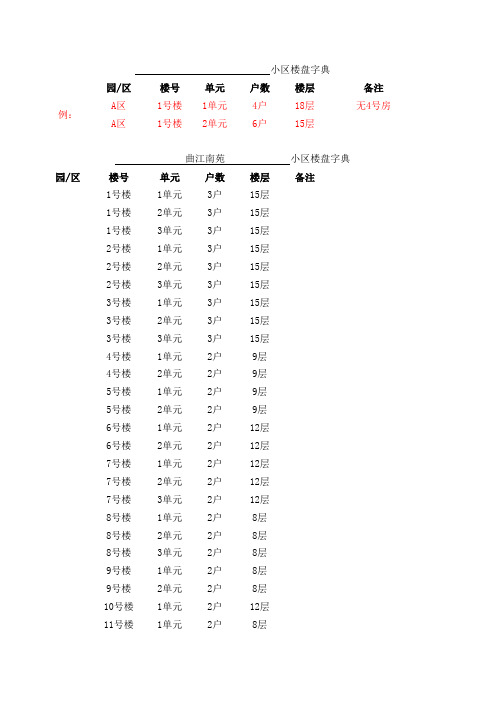 小区楼盘字典

| | 园/区 | 楼号 | 单元 | 户数 | 楼层 | 备注 |
|---|---|---|---|---|---|---|
| 例： | A区 | 1号楼 | 1单元 | 4户 | 18层 | 无4号房 |
| | A区 | 1号楼 | 2单元 | 6户 | 15层 | |

曲江南苑 小区楼盘字典

| 园/区 | 楼号 | 单元 | 户数 | 楼层 | 备注 |
|---|---|---|---|---|---|
| | 1号楼 | 1单元 | 3户 | 15层 | |
| | 1号楼 | 2单元 | 3户 | 15层 | |
| | 1号楼 | 3单元 | 3户 | 15层 | |
| | 2号楼 | 1单元 | 3户 | 15层 | |
| | 2号楼 | 2单元 | 3户 | 15层 | |
| | 2号楼 | 3单元 | 3户 | 15层 | |
| | 3号楼 | 1单元 | 3户 | 15层 | |
| | 3号楼 | 2单元 | 3户 | 15层 | |
| | 3号楼 | 3单元 | 3户 | 15层 | |
| | 4号楼 | 1单元 | 2户 | 9层 | |
| | 4号楼 | 2单元 | 2户 | 9层 | |
| | 5号楼 | 1单元 | 2户 | 9层 | |
| | 5号楼 | 2单元 | 2户 | 9层 | |
| | 6号楼 | 1单元 | 2户 | 12层 | |
| | 6号楼 | 2单元 | 2户 | 12层 | |
| | 7号楼 | 1单元 | 2户 | 12层 | |
| | 7号楼 | 2单元 | 2户 | 12层 | |
| | 7号楼 | 3单元 | 2户 | 12层 | |
| | 8号楼 | 1单元 | 2户 | 8层 | |
| | 8号楼 | 2单元 | 2户 | 8层 | |
| | 8号楼 | 3单元 | 2户 | 8层 | |
| | 9号楼 | 1单元 | 2户 | 8层 | |
| | 9号楼 | 2单元 | 2户 | 8层 | |
| | 10号楼 | 1单元 | 2户 | 12层 | |
| | 11号楼 | 1单元 | 2户 | 8层 | |